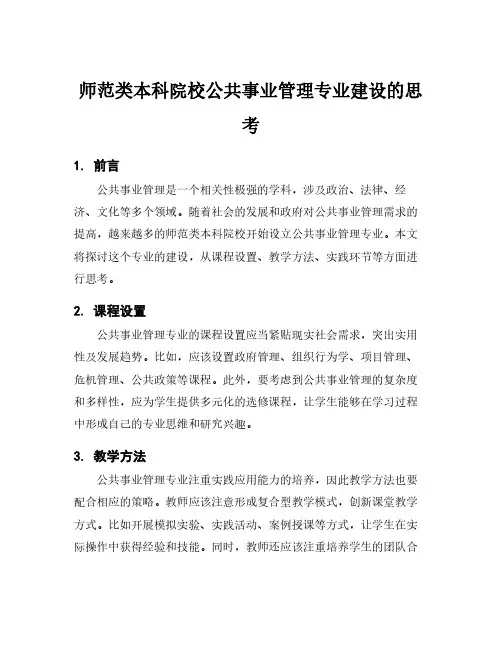 师范类本科院校公共事业管理专业建设的思考

1. 前言

公共事业管理是一个相关性极强的学科，涉及政治、法律、经济、文化等多个领域。随着社会的发展和政府对公共事业管理需求的提高，越来越多的师范类本科院校开始设立公共事业管理专业。本文将探讨这个专业的建设，从课程设置、教学方法、实践环节等方面进行思考。

2. 课程设置

公共事业管理专业的课程设置应当紧贴现实社会需求，突出实用性及发展趋势。比如，应该设置政府管理、组织行为学、项目管理、危机管理、公共政策等课程。此外，要考虑到公共事业管理的复杂度和多样性，应为学生提供多元化的选修课程，让学生能够在学习过程中形成自己的专业思维和研究兴趣。

3. 教学方法

公共事业管理专业注重实践应用能力的培养，因此教学方法也要配合相应的策略。教师应该注意形成复合型教学模式，创新课堂教学方式。比如开展模拟实验、实践活动、案例授课等方式，让学生在实际操作中获得经验和技能。同时，教师还应该注重培养学生的团队合